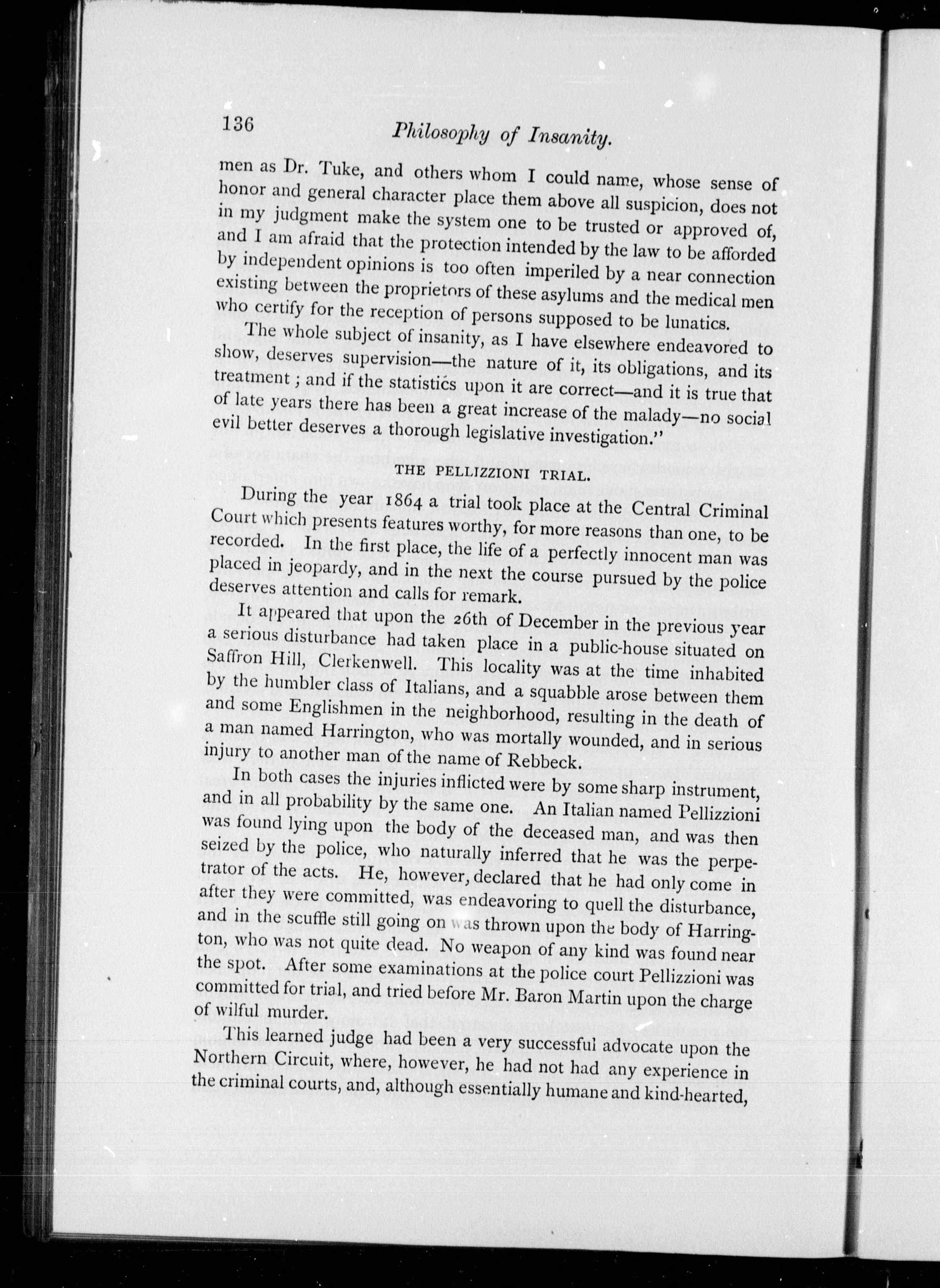 136

Philosophy of Insanity.

men as Dr. Tuke, and others whom I could name, whose sense of honor and general character place them above all suspicion, does not in my judgment make the system one to be trusted or approved of, and I am afraid that the protection intended by the law to be afforded by independent opinions is too often imperiled by a near connection existing between the proprietors of these asylums and the medical men who certify for the reception of persons supposed to be lunatics.

The whole subject of insanity, as I have elsewhere endeavored to show, deserves supervision—the nature of it, its obligations, and its treatment; and if the statistics upon it are correct—and it is true that of late years there has been a great increase of the malady—no social evil better deserves a thorough legislative investigation."

THE PELLIZZIONI TRIAL.

During the year 1864 a trial took place at the Central Criminal Court which presents features worthy, for more reasons than one, to be recorded. In the first place, the life of a perfectly innocent man was placed in jeopardy, and in the next the course pursued by the police deserves attention and calls for remark.

It appeared that upon the 26th of December in the previous year a serious disturbance had taken place in a public-house situated on Saffron Hill, Clerkenwell. This locality was at the time inhabited by the humbler class of Italians, and a squabble arose between them and some Englishmen in the neighborhood, resulting in the death of a man named Harrington, who was mortally wounded, and in serious injury to another man of the name of Rebbeck.

In both cases the injuries inflicted were by some sharp instrument, and in all probability by the same one. An Italian named Pellizzioni was found lying upon the body of the deceased man, and was then seized by the police, who naturally inferred that he was the perpetrator of the acts. He, however, declared that he had only come in after they were committed, was endeavoring to quell the disturbance, and in the scuffle still going on was thrown upon the body of Harrington, who was not quite dead. No weapon of any kind was found near the spot. After some examinations at the police court Pellizzioni was committed for trial, and tried before Mr. Baron Martin upon the charge of wilful murder.

This learned judge had been a very successful advocate upon the Northern Circuit, where, however, he had not had any experience in the criminal courts, and, although essentially humane and kind-hearted,